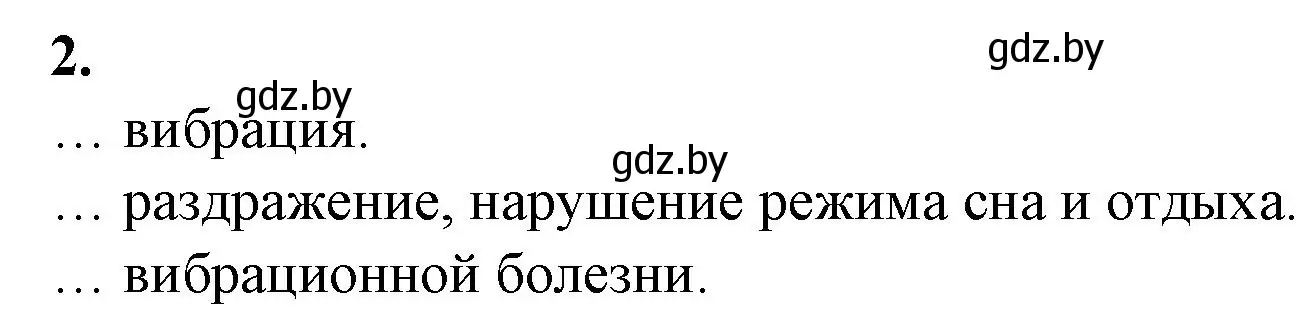 2.

gdz.by

gdz.by

… вибрация.

gdz.by

… раздражение, нарушение режима сна и отдыха.

… вибрационной болезни.